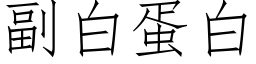 副白蛋白